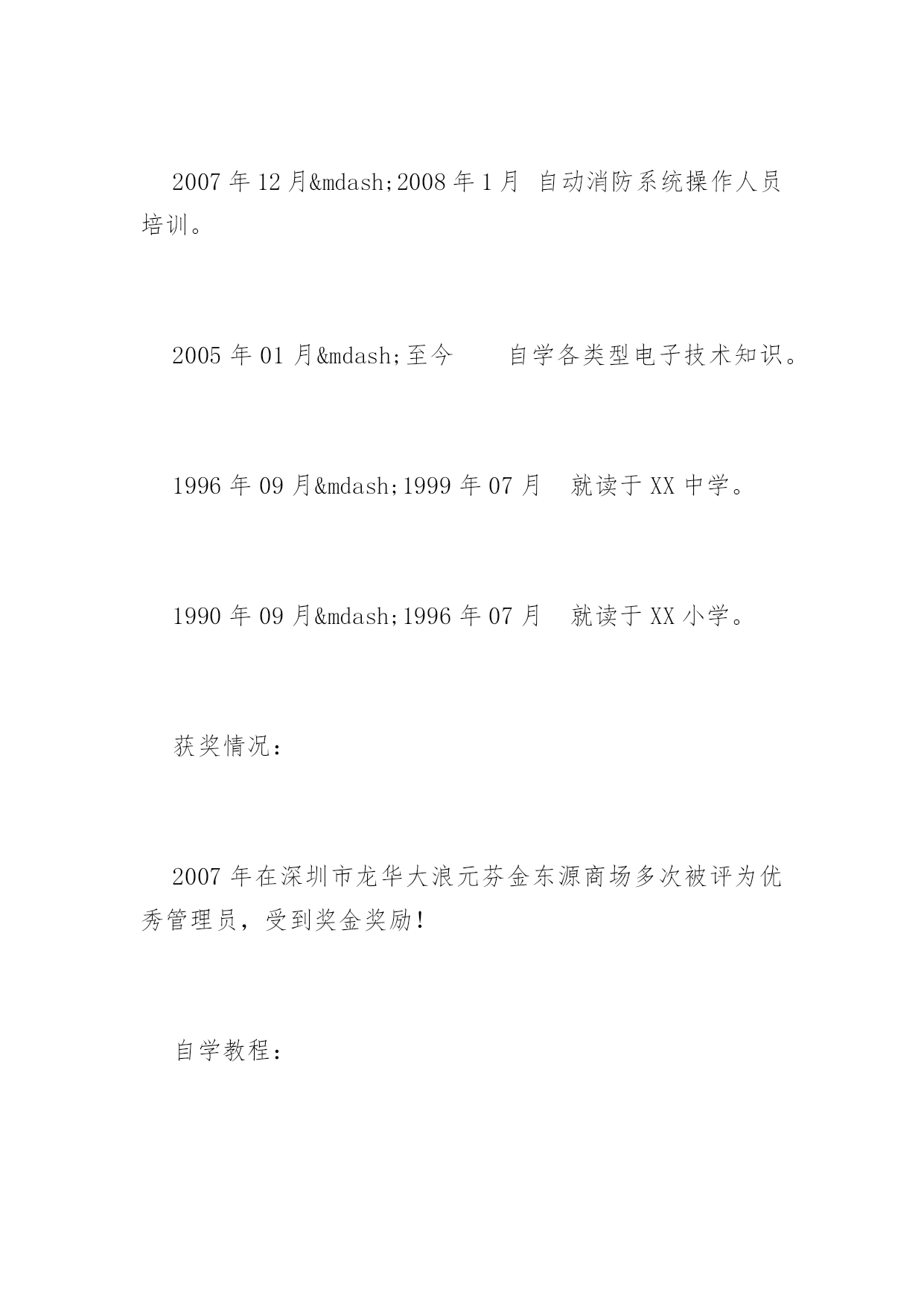 2007 年 12 月&mdash;2008 年 1 月 自动消防系统操作人员培训。

2005 年 01 月&mdash;至今　　自学各类型电子技术知识。

1996 年 09 月&mdash;1999 年 07 月　就读于 XX 中学。

1990 年 09 月&mdash;1996 年 07 月　就读于 XX 小学。

获奖情况：

2007 年在深圳市龙华大浪元芬金东源商场多次被评为优秀管理员，受到奖金奖励！

自学教程：